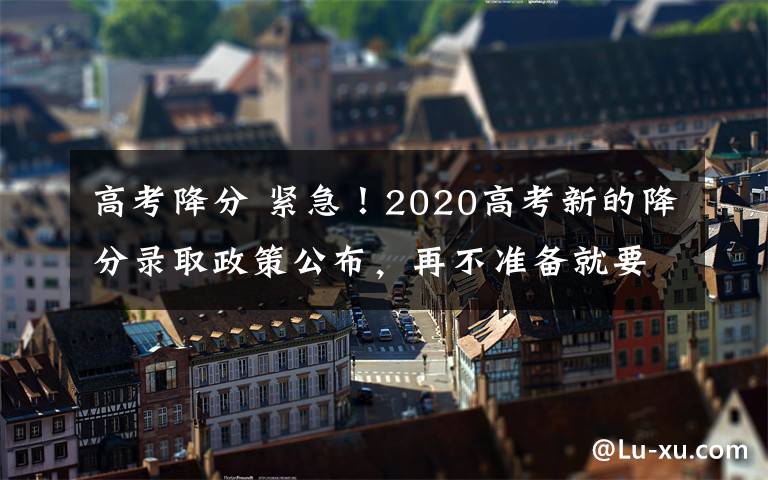 高考降分 紧急！2020高考新的降分录取政策公布，再不准备就要

@Lu-xu.com